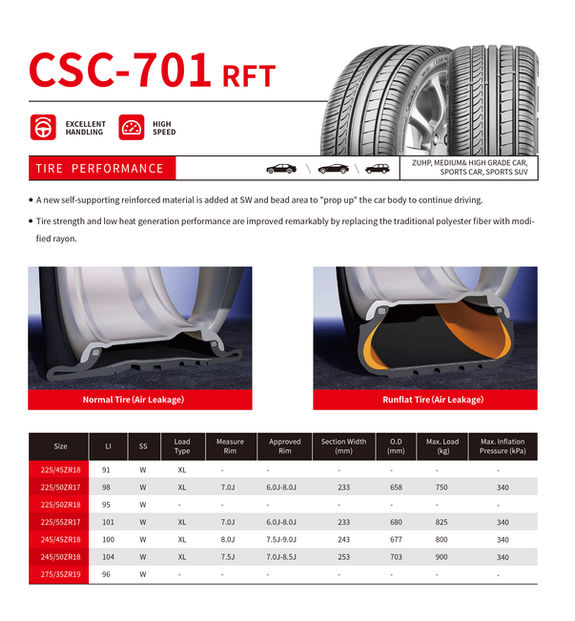 CSC-701 RFT

EXCELLENT HANDLING

HIGH SPEED

TIRE PERFORMANCE

ZUHP, MEDIUM& HIGH GRADE CAR, SPORTS CAR, SPORTS SUV

• A new self-supporting reinforced material is added at SW and bead area to "prop up" the car body to continue driving.

• Tire strength and low heat generation performance are improved remarkably by replacing the traditional polyester fiber with modified rayon.

Normal Tire (Air Leakage)

Runflat Tire (Air Leakage)

| Size | LI | SS | Load Type | Measure Rim | Approved Rim | Section Width (mm) | O.D (mm) | Max. Load (kg) | Max. Inflation Pressure (kPa) |
|---|---|---|---|---|---|---|---|---|---|
| 225/45ZR18 | 91 | W | XL | - | - | - | - | - | - |
| 225/50ZR17 | 98 | W | XL | 7.0J | 6.0J-8.0J | 233 | 658 | 750 | 340 |
| 225/50ZR18 | 95 | W | - | - | - | - | - | - | - |
| 225/55ZR17 | 101 | W | XL | 7.0J | 6.0J-8.0J | 233 | 680 | 825 | 340 |
| 245/45ZR18 | 100 | W | XL | 8.0J | 7.5J-9.0J | 243 | 677 | 800 | 340 |
| 245/50ZR18 | 104 | W | XL | 7.5J | 7.0J-8.5J | 253 | 703 | 900 | 340 |
| 275/35ZR19 | 96 | W | - | - | - | - | - | - | - |